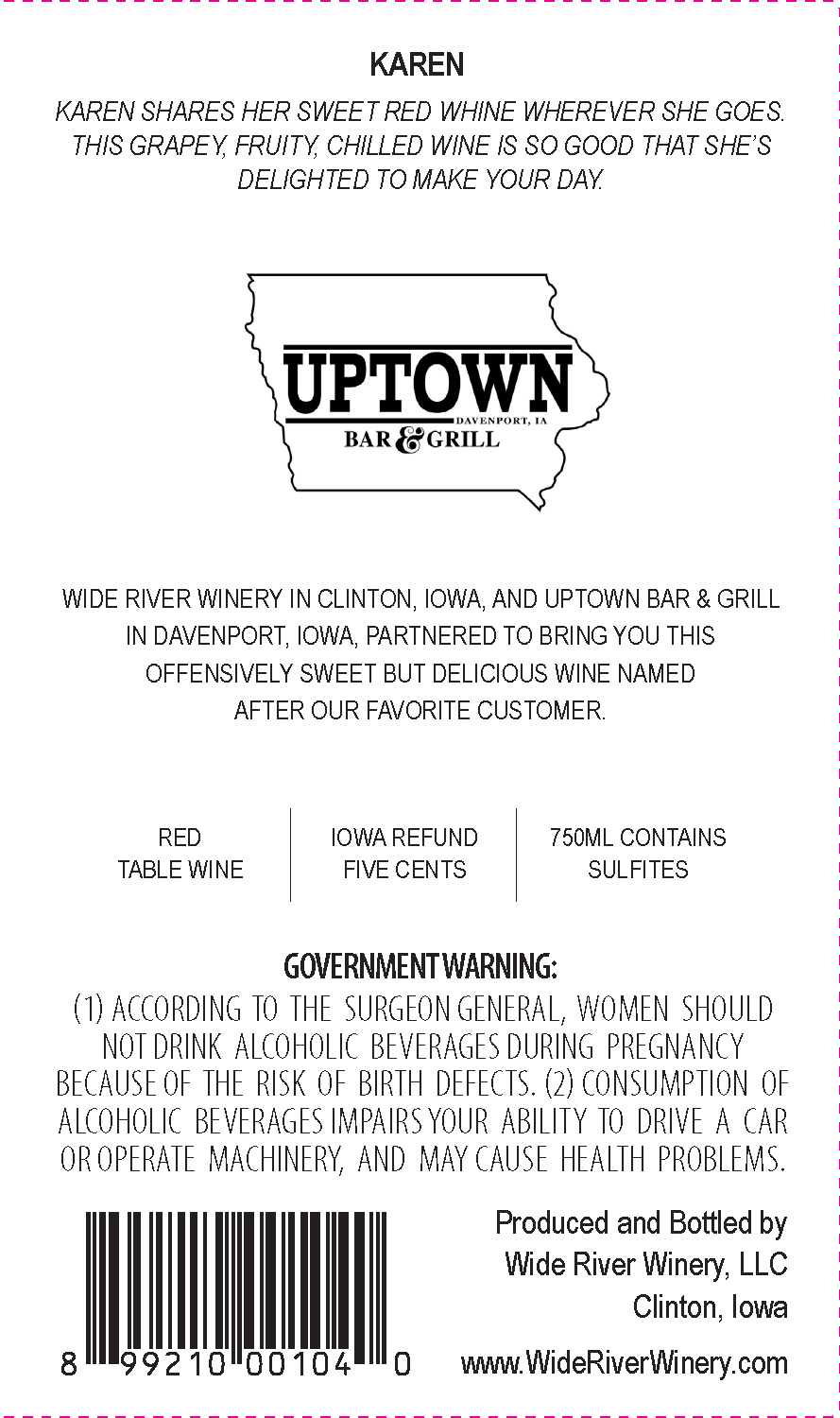 KAREN

KAREN SHARES HER SWEET RED WHINE WHEREVER SHE GOES. THIS GRAPEY, FRUITY, CHILLED WINE IS SO GOOD THAT SHE'S DELIGHTED TO MAKE YOUR DAY.

UPTOWN
DAVENPORT, IA
BAR & GRILL

WIDE RIVER WINERY IN CLINTON, IOWA, AND UPTOWN BAR & GRILL IN DAVENPORT, IOWA, PARTNERED TO BRING YOU THIS OFFENSIVELY SWEET BUT DELICIOUS WINE NAMED AFTER OUR FAVORITE CUSTOMER.

RED
TABLE WINE

IOWA REFUND
FIVE CENTS

750ML CONTAINS
SULFITES

GOVERNMENT WARNING:
(1) ACCORDING TO THE SURGEON GENERAL, WOMEN SHOULD NOT DRINK ALCOHOLIC BEVERAGES DURING PREGNANCY BECAUSE OF THE RISK OF BIRTH DEFECTS. (2) CONSUMPTION OF ALCOHOLIC BEVERAGES IMPAIRS YOUR ABILITY TO DRIVE A CAR OR OPERATE MACHINERY, AND MAY CAUSE HEALTH PROBLEMS.

8 99210 00104 0

Produced and Bottled by
Wide River Winery, LLC
Clinton, Iowa
www.WideRiverWinery.com